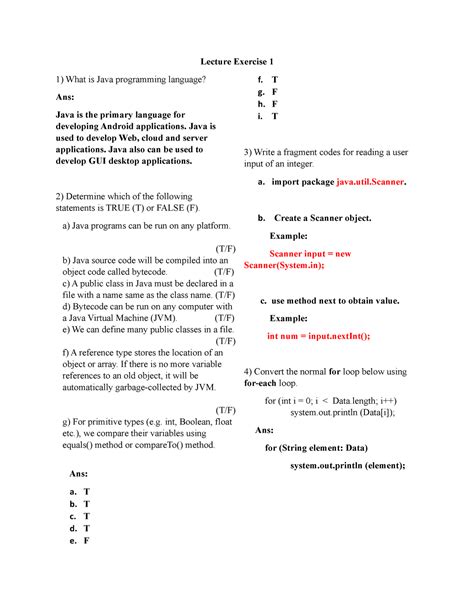 Lecture Exercise 1

1) What is Java programming language?

Ans:

Java is the primary language for developing Android applications. Java is used to develop Web, cloud and server applications. Java also can be used to develop GUI desktop applications.

2) Determine which of the following statements is TRUE (T) or FALSE (F).

a) Java programs can be run on any platform. (T/F)
b) Java source code will be compiled into an object code called bytecode. (T/F)
c) A public class in Java must be declared in a file with a name same as the class name. (T/F)
d) Bytecode can be run on any computer with a Java Virtual Machine (JVM). (T/F)
e) We can define many public classes in a file. (T/F)
f) A reference type stores the location of an object or array. If there is no more variable references to an old object, it will be automatically garbage-collected by JVM. (T/F)
g) For primitive types (e.g. int, Boolean, float etc.), we compare their variables using equals() method or compareTo() method.

Ans:

a. T
b. T
c. T
d. T
e. F
f. T
g. F
h. F
i. T

3) Write a fragment codes for reading a user input of an integer.

a. import package java.util.Scanner.

b. Create a Scanner object.

Example:

Scanner input = new Scanner(System.in);

c. use method next to obtain value.

Example:

int num = input.nextInt();

4) Convert the normal for loop below using for-each loop.

for (int i = 0; i < Data.length; i++)
system.out.println (Data[i]);

Ans:

for (String element: Data)

system.out.println (element);